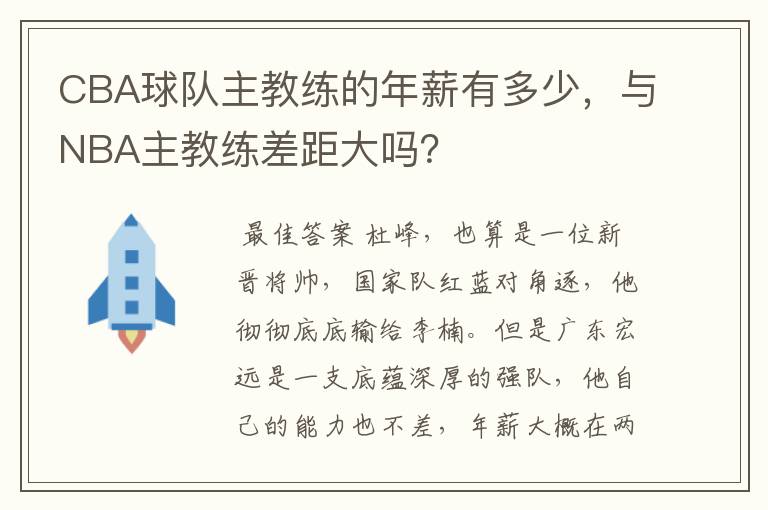 CBA球队主教练的年薪有多少，与NBA主教练差距大吗？

最佳答案 杜峰，也算是一位新晋将帅，国家队红蓝对角逐，他彻彻底底输给李楠。但是广东宏远是一支底蕴深厚的强队，他自己的能力也不差，年薪大概在两